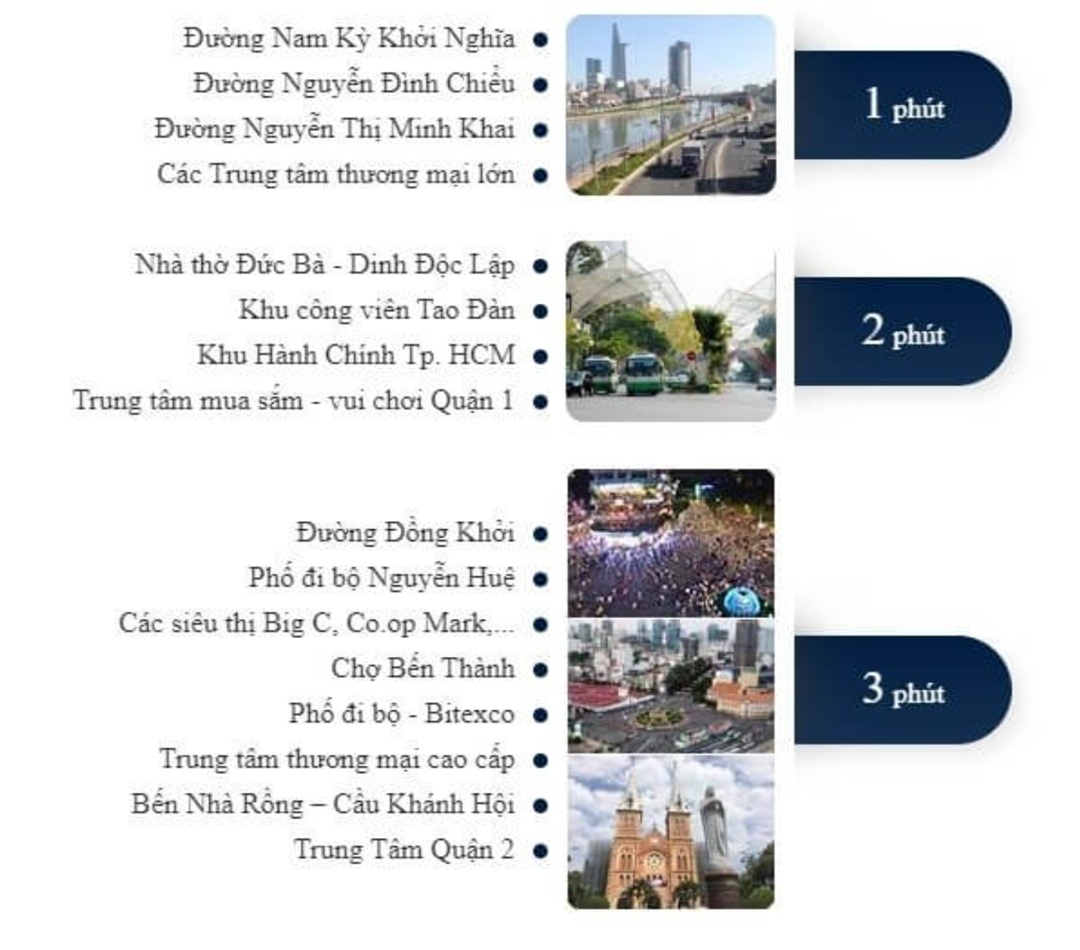 Đường Nam Kỳ Khởi Nghĩa •
Đường Nguyễn Đình Chiểu •
Đường Nguyễn Thị Minh Khai •
Các Trung tâm thương mại lớn •

1 phút

Nhà thờ Đức Bà - Dinh Độc Lập •
Khu công viên Tao Đàn •
Khu Hành Chính Tp. HCM •
Trung tâm mua sắm - vui chơi Quận 1 •

2 phút

Đường Đồng Khởi •
Phố đi bộ Nguyễn Huệ •
Các siêu thị Big C, Co.op Mark,... •
Chợ Bến Thành •
Phố đi bộ - Bitexco •
Trung tâm thương mại cao cấp •
Bến Nhà Rồng – Cầu Khánh Hội •
Trung Tâm Quận 2 •

3 phút